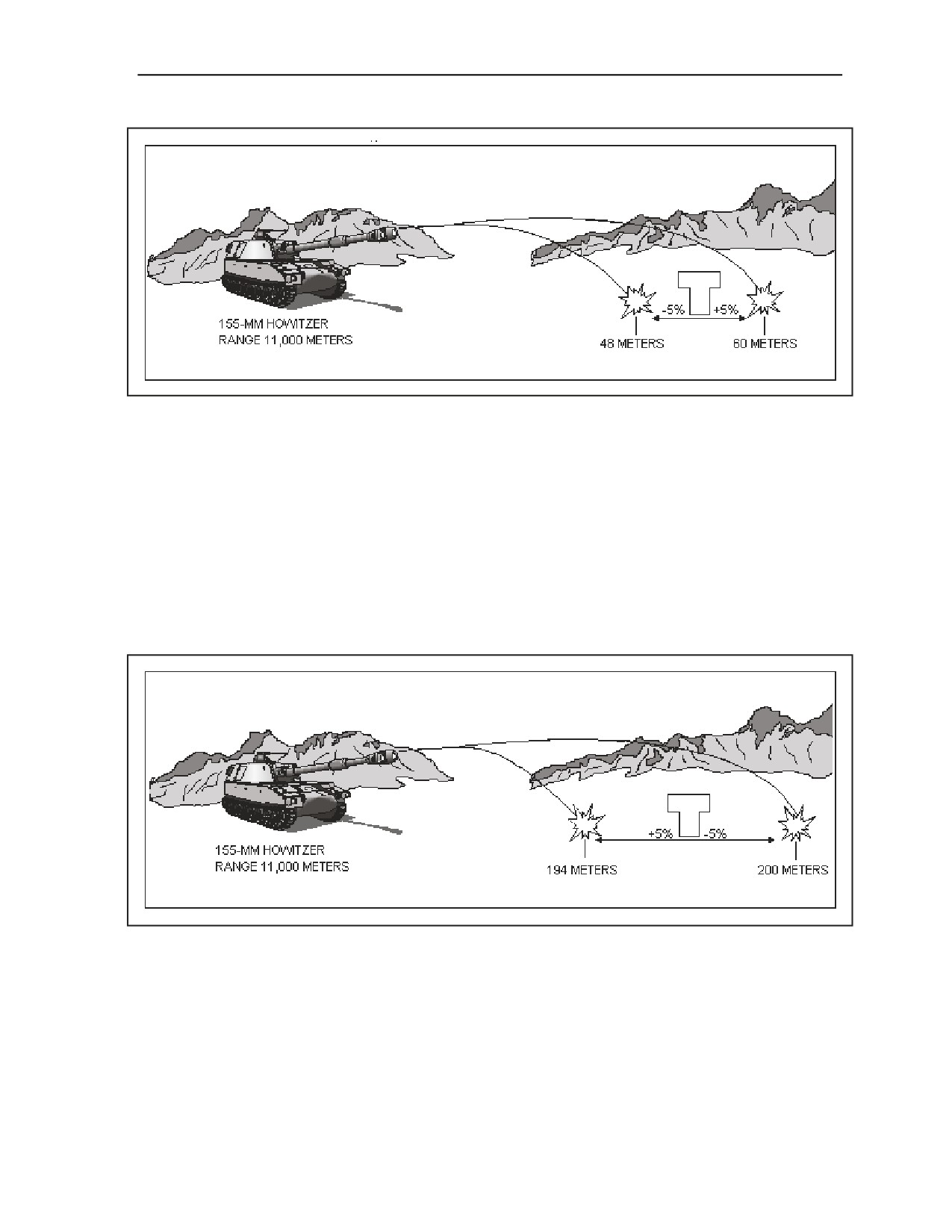 155-MM HOWITZER
RANGE 11,000 METERS

-5% +5%

48 METERS 60 METERS

155-MM HOWITZER
RANGE 11,000 METERS

+5% -5%

194 METERS 200 METERS